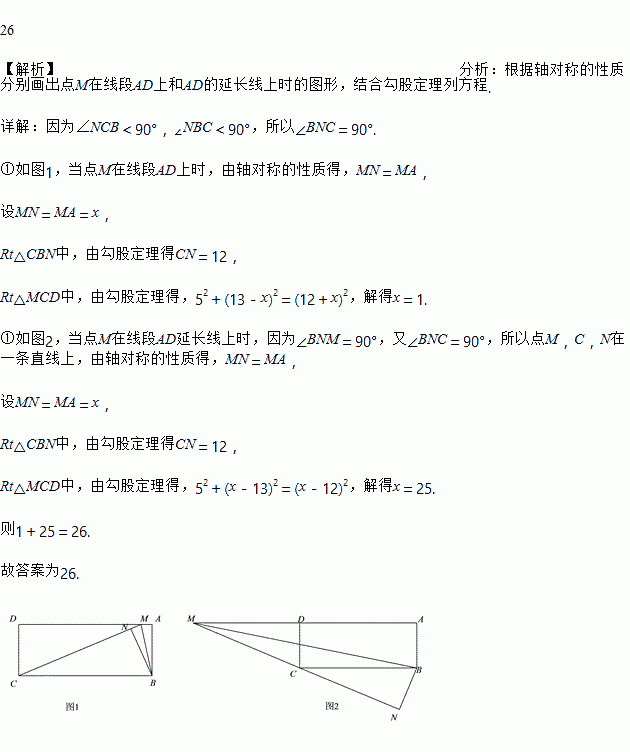 26

【解析】
分析：根据轴对称的性质分别画出点$M$在线段$AD$上和$AD$的延长线上时的图形，结合勾股定理列方程.

详解：因为$\angle NCB<90°$，$\angle NBC<90°$，所以$\angle BNC=90°$.

①如图1，当点$M$在线段$AD$上时，由轴对称的性质得，$MN=MA$，

设$MN=MA=x$，

$Rt\triangle CBN$中，由勾股定理得$CN=12$，

$Rt\triangle MCD$中，由勾股定理得，$5^2+(13-x)^2=(12+x)^2$，解得$x=1$.

①如图2，当点$M$在线段$AD$延长线上时，因为$\angle BNM=90°$，又$\angle BNC=90°$，所以点$M$，$C$，$N$在一条直线上，由轴对称的性质得，$MN=MA$，

设$MN=MA=x$，

$Rt\triangle CBN$中，由勾股定理得$CN=12$，

$Rt\triangle MCD$中，由勾股定理得，$5^2+(x-13)^2=(x-12)^2$，解得$x=25$.

则$1+25=26$.

故答案为26.

D M A N C B 图1

M D A C B N 图2